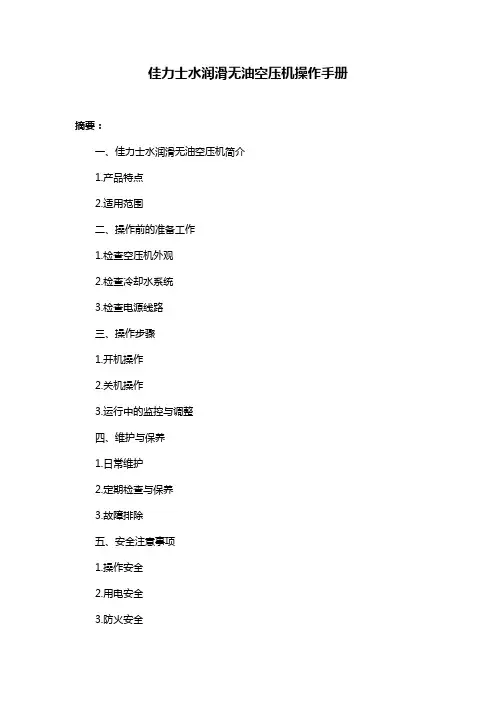 佳力士水润滑无油空压机操作手册

摘要：

一、佳力士水润滑无油空压机简介

1.产品特点

2.适用范围

二、操作前的准备工作

1.检查空压机外观

2.检查冷却水系统

3.检查电源线路

三、操作步骤

1.开机操作

2.关机操作

3.运行中的监控与调整

四、维护与保养

1.日常维护

2.定期检查与保养

3.故障排除

五、安全注意事项

1.操作安全

2.用电安全

3.防火安全